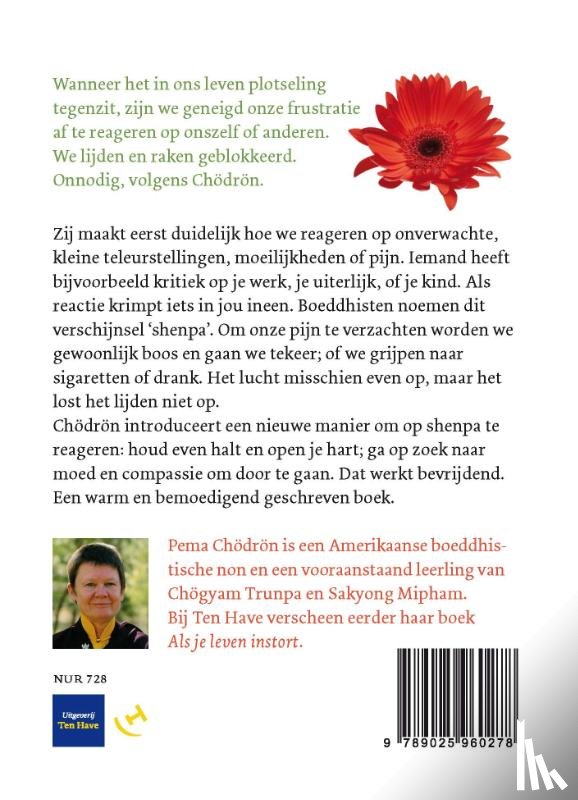 Wanneer het in ons leven plotseling tegenzit, zijn we geneigd onze frustratie af te reageren op onszelf of anderen. We lijden en raken geblokkeerd. Onnodig, volgens Chödrön.

Zij maakt eerst duidelijk hoe we reageren op onverwachte, kleine teleurstellingen, moeilijkheden of pijn. Iemand heeft bijvoorbeeld kritiek op je werk, je uiterlijk, of je kind. Als reactie krimpt iets in jou ineen. Boeddhisten noemen dit verschijnsel 'shenpa'. Om onze pijn te verzachten worden we gewoonlijk boos en gaan we tekeer; of we grijpen naar sigaretten of drank. Het lucht misschien even op, maar het lost het lijden niet op.
Chödrön introduceert een nieuwe manier om op shenpa te reageren: houd even halt en open je hart; ga op zoek naar moed en compassie om door te gaan. Dat werkt bevrijdend. Een warm en bemoedigend geschreven boek.

Pema Chödrön is een Amerikaanse boeddhistische non en een vooraanstaand leerling van Chögyam Trunpa en Sakyong Mipham. Bij Ten Have verscheen eerder haar boek Als je leven instort.

NUR 728

Uitgeverij Ten Have

9 789025 960278